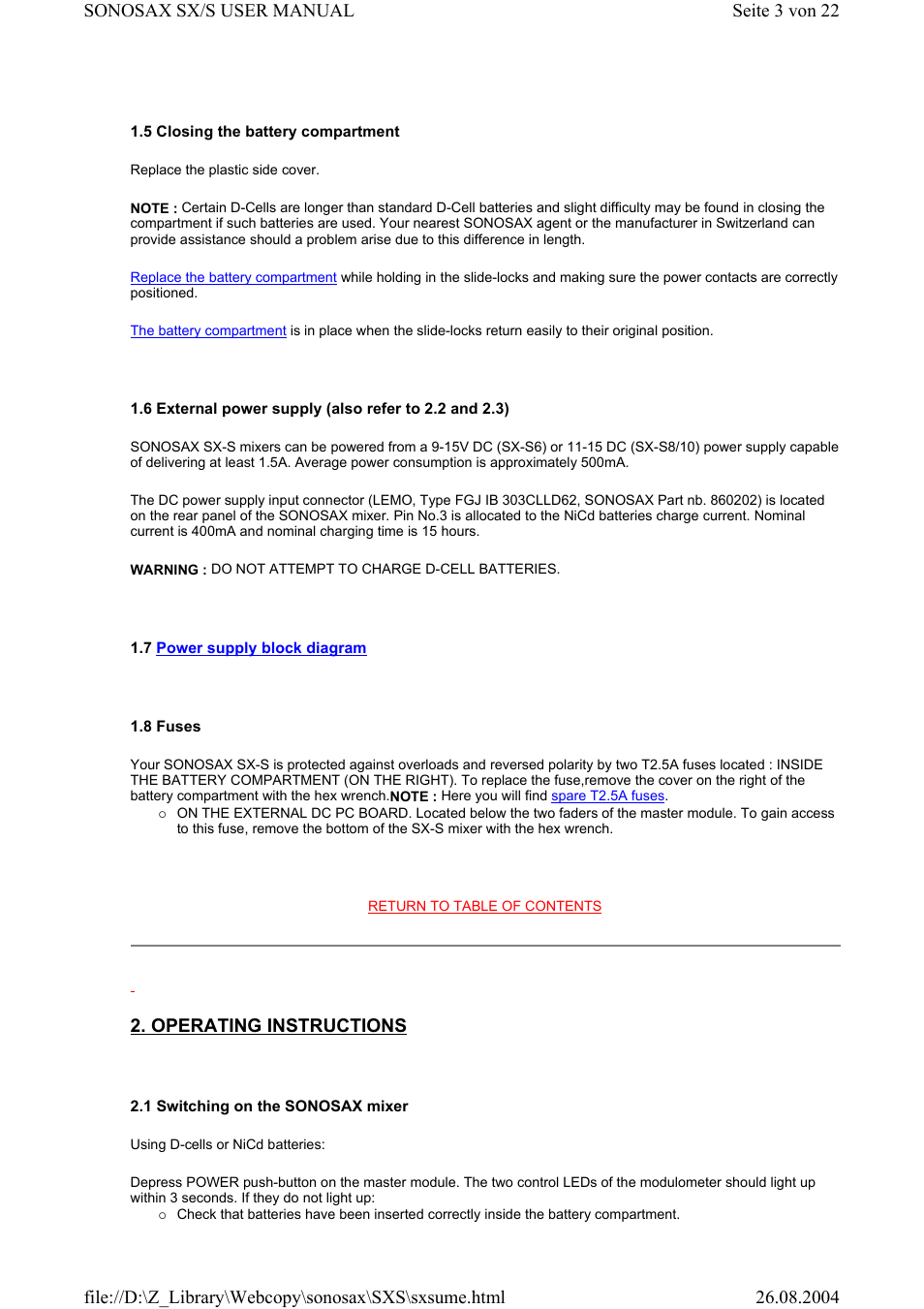 SONOSAX SX/S USER MANUAL Seite 3 von 22

1.5 Closing the battery compartment

Replace the plastic side cover.

NOTE : Certain D-Cells are longer than standard D-Cell batteries and slight difficulty may be found in closing the compartment if such batteries are used. Your nearest SONOSAX agent or the manufacturer in Switzerland can provide assistance should a problem arise due to this difference in length.

Replace the battery compartment while holding in the slide-locks and making sure the power contacts are correctly positioned.

The battery compartment is in place when the slide-locks return easily to their original position.

1.6 External power supply (also refer to 2.2 and 2.3)

SONOSAX SX-S mixers can be powered from a 9-15V DC (SX-S6) or 11-15 DC (SX-S8/10) power supply capable of delivering at least 1.5A. Average power consumption is approximately 500mA.

The DC power supply input connector (LEMO, Type FGJ IB 303CLLD62, SONOSAX Part nb. 860202) is located on the rear panel of the SONOSAX mixer. Pin No.3 is allocated to the NiCd batteries charge current. Nominal current is 400mA and nominal charging time is 15 hours.

WARNING : DO NOT ATTEMPT TO CHARGE D-CELL BATTERIES.

1.7 Power supply block diagram

1.8 Fuses

Your SONOSAX SX-S is protected against overloads and reversed polarity by two T2.5A fuses located : INSIDE THE BATTERY COMPARTMENT (ON THE RIGHT). To replace the fuse,remove the cover on the right of the battery compartment with the hex wrench.NOTE : Here you will find spare T2.5A fuses.
○ ON THE EXTERNAL DC PC BOARD. Located below the two faders of the master module. To gain access to this fuse, remove the bottom of the SX-S mixer with the hex wrench.

RETURN TO TABLE OF CONTENTS

2. OPERATING INSTRUCTIONS

2.1 Switching on the SONOSAX mixer

Using D-cells or NiCd batteries:

Depress POWER push-button on the master module. The two control LEDs of the modulometer should light up within 3 seconds. If they do not light up:
○ Check that batteries have been inserted correctly inside the battery compartment.

file://D:\Z_Library\Webcopy\sonosax\SXS\sxsume.html 26.08.2004